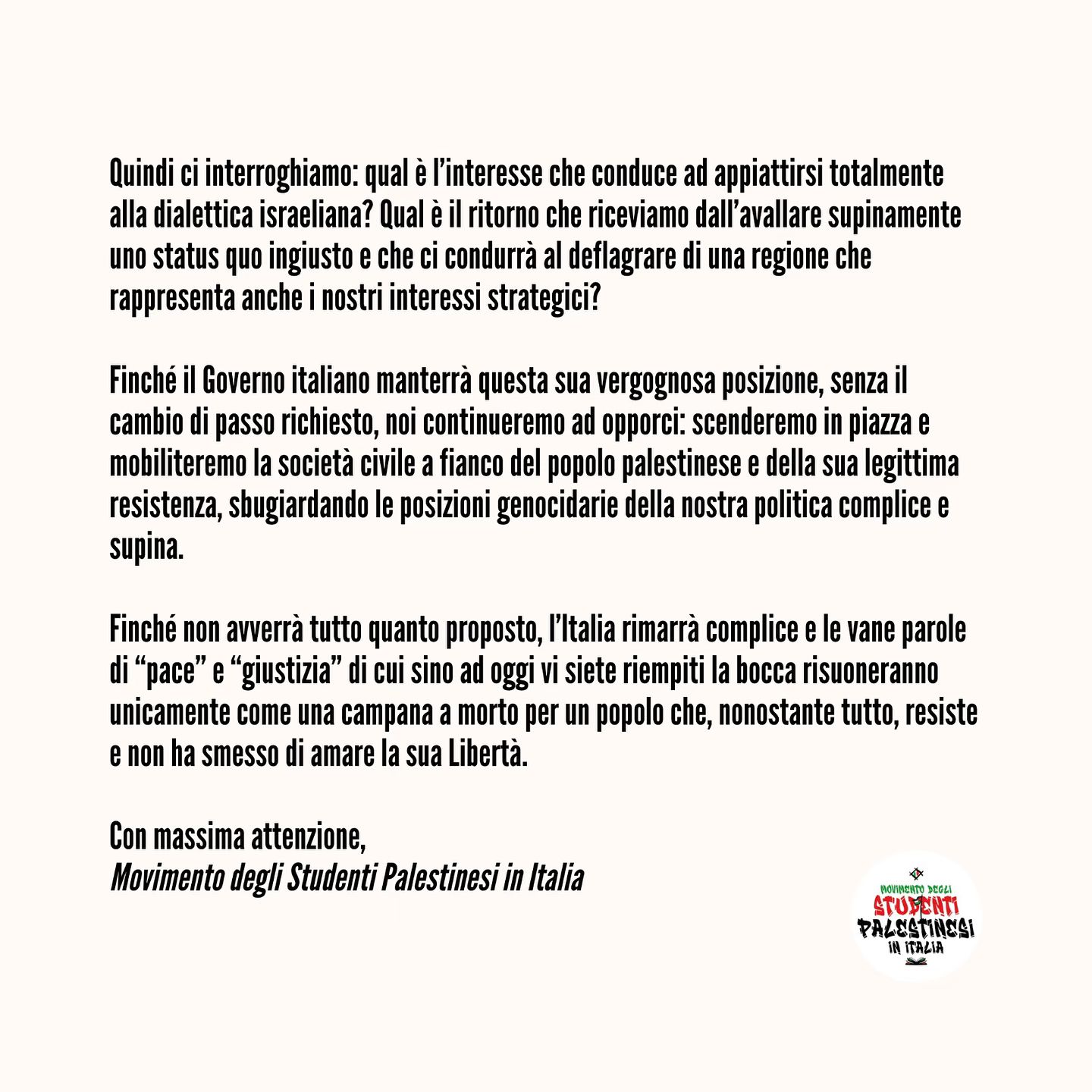 Quindi ci interroghiamo: qual è l'interesse che conduce ad appiattirsi totalmente alla dialettica israeliana? Qual è il ritorno che riceviamo dall'avallare supinamente uno status quo ingiusto e che ci condurrà al deflagrare di una regione che rappresenta anche i nostri interessi strategici?

Finché il Governo italiano manterrà questa sua vergognosa posizione, senza il cambio di passo richiesto, noi continueremo ad opporci: scenderemo in piazza e mobiliteremo la società civile a fianco del popolo palestinese e della sua legittima resistenza, sbugiardando le posizioni genocidarie della nostra politica complice e supina.

Finché non avverrà tutto quanto proposto, l'Italia rimarrà complice e le vane parole di "pace" e "giustizia" di cui sino ad oggi vi siete riempiti la bocca risuoneranno unicamente come una campana a morto per un popolo che, nonostante tutto, resiste e non ha smesso di amare la sua Libertà.

Con massima attenzione,
Movimento degli Studenti Palestinesi in Italia

MOVIMENTO DEGLI
STUDENTI
PALESTINESI
IN ITALIA